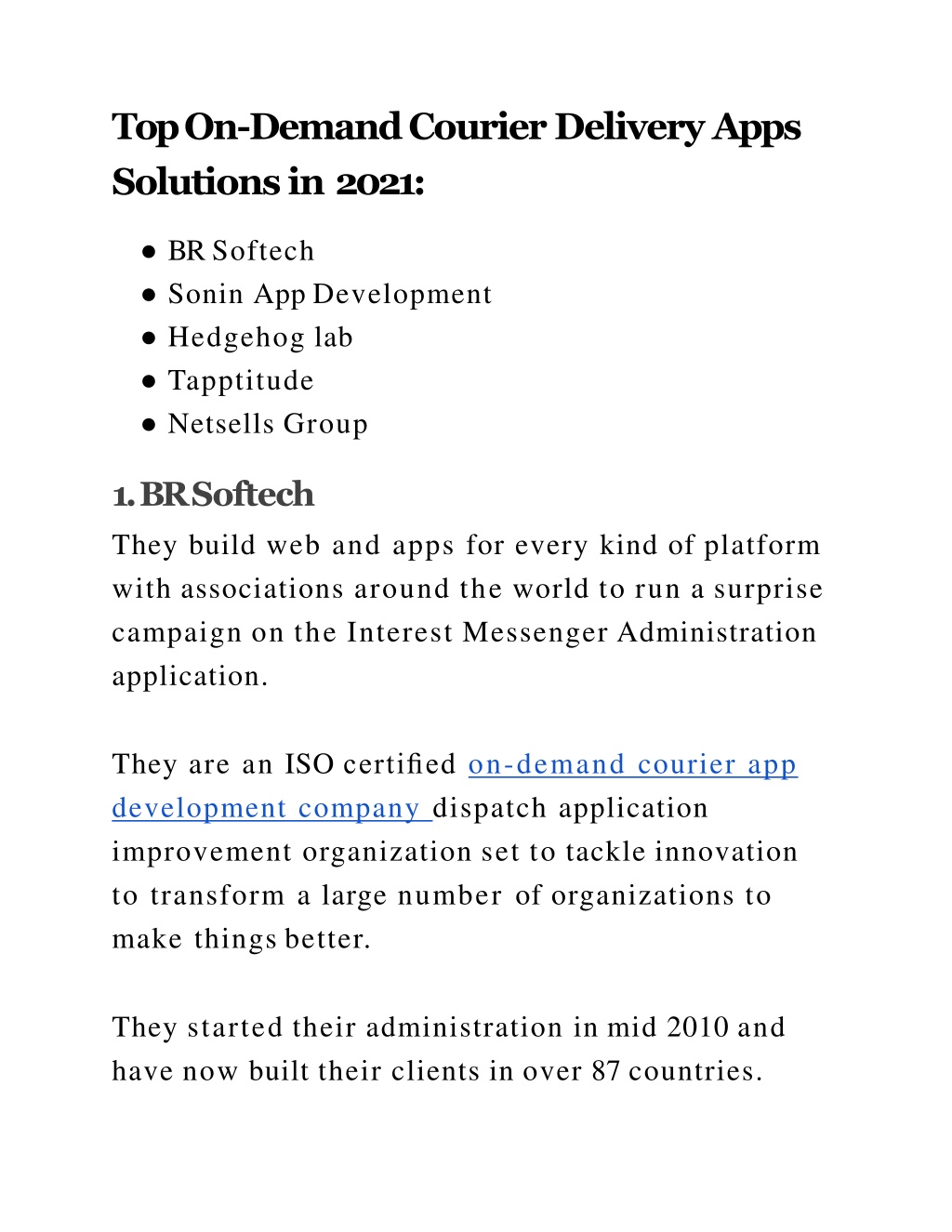 Top On-Demand Courier Delivery Apps Solutions in 2021:

● BR Softech
● Sonin App Development
● Hedgehog lab
● Tapptitude
● Netsells Group

1. BR Softech

They build web and apps for every kind of platform with associations around the world to run a surprise campaign on the Interest Messenger Administration application.

They are an ISO certified on-demand courier app development company dispatch application improvement organization set to tackle innovation to transform a large number of organizations to make things better.

They started their administration in mid 2010 and have now built their clients in over 87 countries.